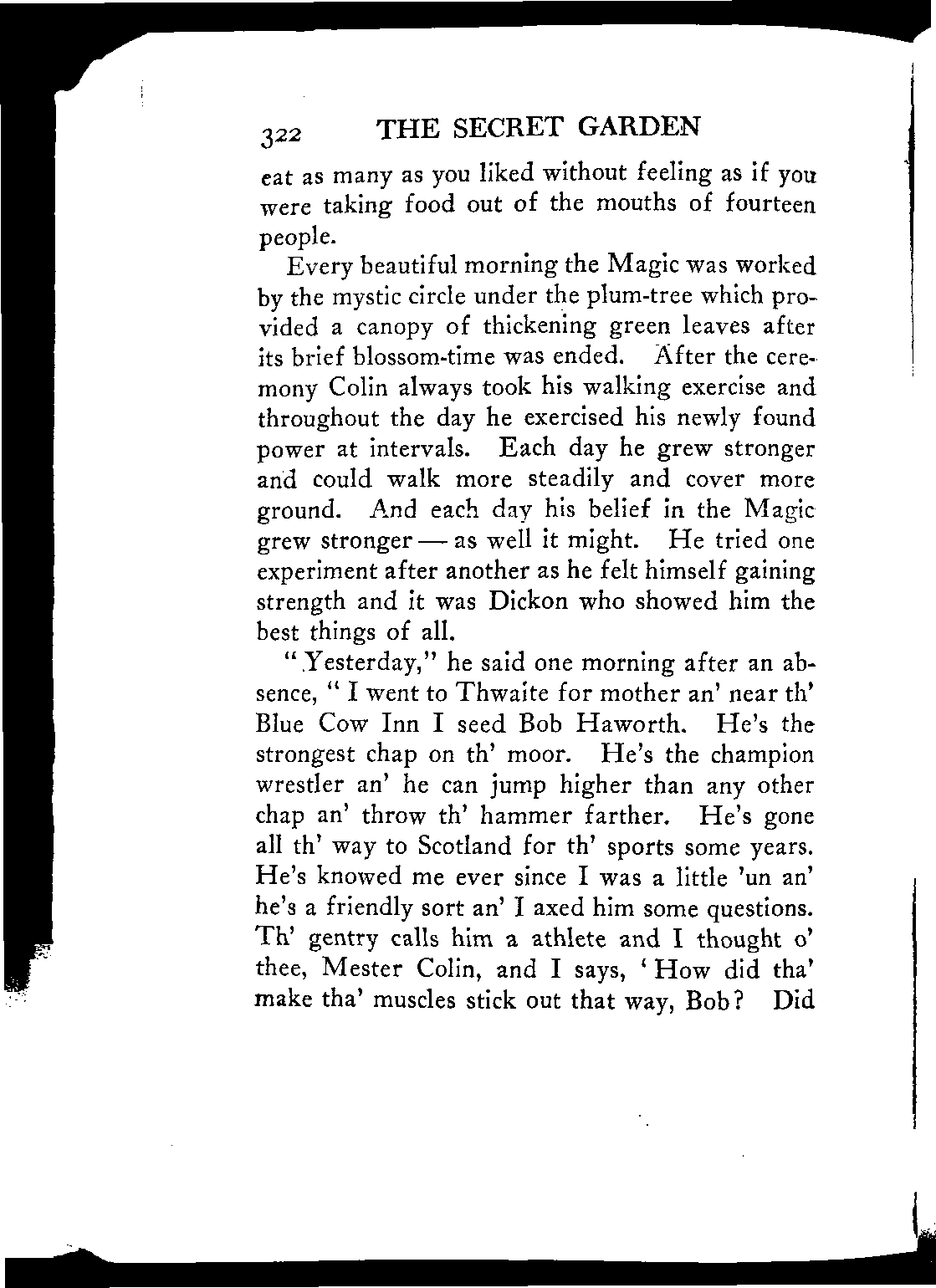 322 THE SECRET GARDEN

eat as many as you liked without feeling as if you were taking food out of the mouths of fourteen people.

Every beautiful morning the Magic was worked by the mystic circle under the plum-tree which provided a canopy of thickening green leaves after its brief blossom-time was ended. After the ceremony Colin always took his walking exercise and throughout the day he exercised his newly found power at intervals. Each day he grew stronger and could walk more steadily and cover more ground. And each day his belief in the Magic grew stronger — as well it might. He tried one experiment after another as he felt himself gaining strength and it was Dickon who showed him the best things of all.

"Yesterday," he said one morning after an absence, "I went to Thwaite for mother an' near th' Blue Cow Inn I seed Bob Haworth. He's the strongest chap on th' moor. He's the champion wrestler an' he can jump higher than any other chap an' throw th' hammer farther. He's gone all th' way to Scotland for th' sports some years. He's knowed me ever since I was a little 'un an' he's a friendly sort an' I axed him some questions. Th' gentry calls him a athlete and I thought o' thee, Mester Colin, and I says, 'How did tha' make tha' muscles stick out that way, Bob? Did